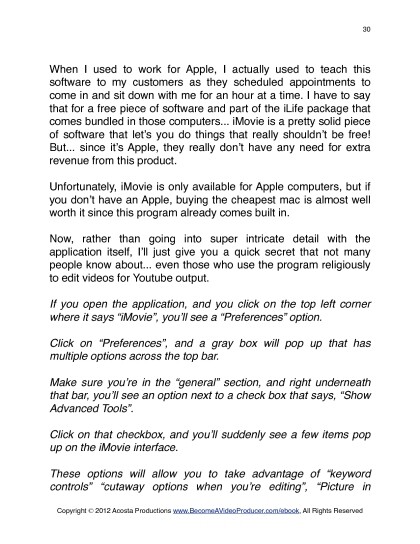 30

When I used to work for Apple, I actually used to teach this software to my customers as they scheduled appointments to come in and sit down with me for an hour at a time. I have to say that for a free piece of software and part of the iLife package that comes bundled in those computers... iMovie is a pretty solid piece of software that let's you do things that really shouldn't be free! But... since it's Apple, they really don't have any need for extra revenue from this product.

Unfortunately, iMovie is only available for Apple computers, but if you don't have an Apple, buying the cheapest mac is almost well worth it since this program already comes built in.

Now, rather than going into super intricate detail with the application itself, I'll just give you a quick secret that not many people know about... even those who use the program religiously to edit videos for Youtube output.

If you open the application, and you click on the top left corner where it says "iMovie", you'll see a "Preferences" option.

Click on "Preferences", and a gray box will pop up that has multiple options across the top bar.

Make sure you're in the "general" section, and right underneath that bar, you'll see an option next to a check box that says, "Show Advanced Tools".

Click on that checkbox, and you'll suddenly see a few items pop up on the iMovie interface.

These options will allow you to take advantage of "keyword controls" "cutaway options when you're editing", "Picture in

Copyright © 2012 Acosta Productions www.BecomeAVideoProducer.com/ebook, All Rights Reserved